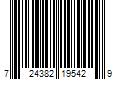 7 24382 19542 9